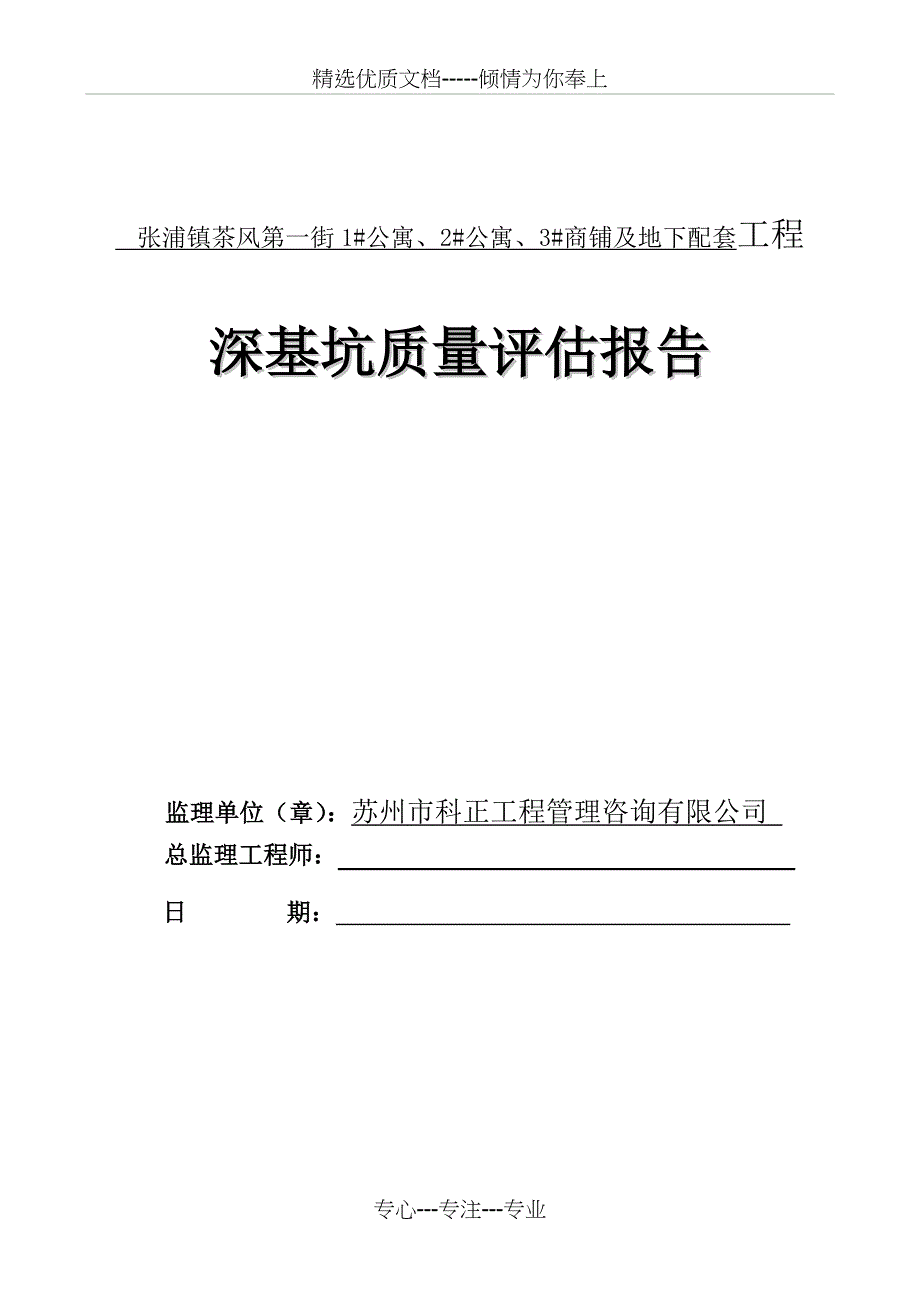 精选优质文档-----倾情为你奉上

张浦镇茶风第一街 1#公寓、2#公寓、3#商铺及地下配套工程

深基坑质量评估报告

监理单位（章）：苏州市科正工程管理咨询有限公司

总监理工程师：

日 期：

专心---专注---专业